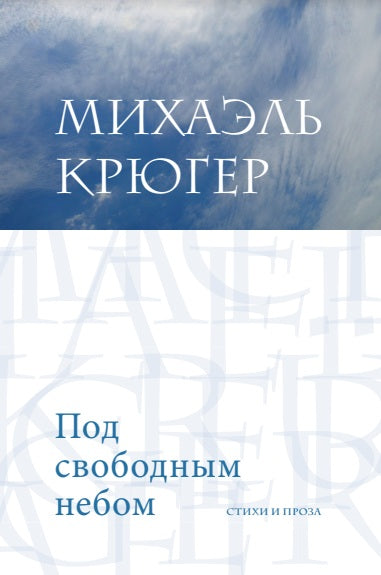 МИХАЭЛЬ КРЮГЕР

Под свободным небом

СТИХИ И ПРОЗА